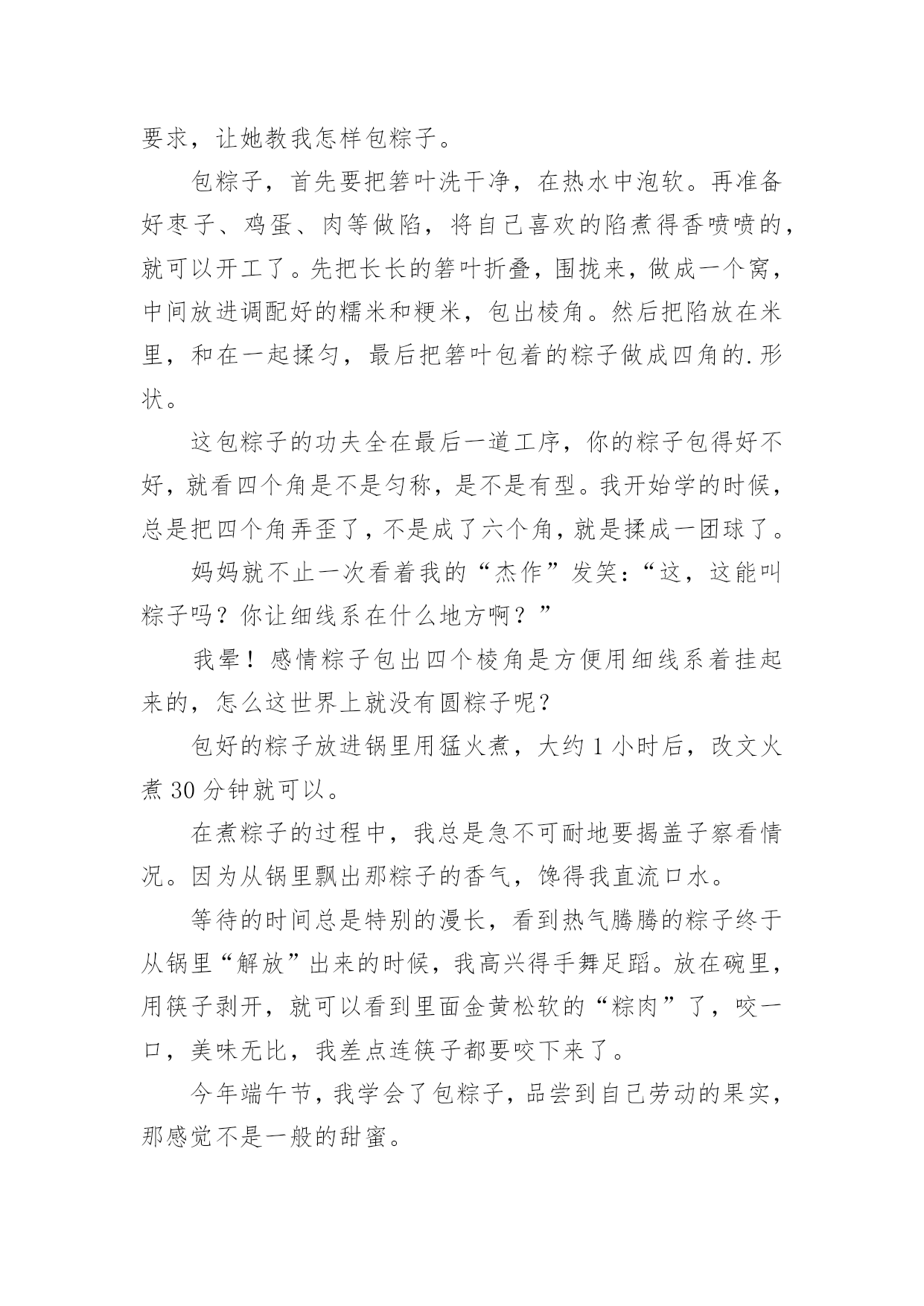 要求，让她教我怎样包粽子。

包粽子，首先要把箬叶洗干净，在热水中泡软。再准备好枣子、鸡蛋、肉等做陷，将自己喜欢的陷煮得香喷喷的，就可以开工了。先把长长的箬叶折叠，围拢来，做成一个窝，中间放进调配好的糯米和粳米，包出棱角。然后把陷放在米里，和在一起揉匀，最后把箬叶包着的粽子做成四角的.形状。

这包粽子的功夫全在最后一道工序，你的粽子包得好不好，就看四个角是不是匀称，是不是有型。我开始学的时候，总是把四个角弄歪了，不是成了六个角，就是揉成一团球了。

妈妈就不止一次看着我的“杰作”发笑：“这，这能叫粽子吗？你让细线系在什么地方啊？”

我晕！感情粽子包出四个棱角是方便用细线系着挂起来的，怎么这世界上就没有圆粽子呢？

包好的粽子放进锅里用猛火煮，大约 1 小时后，改文火煮 30 分钟就可以。

在煮粽子的过程中，我总是急不可耐地要揭盖子察看情况。因为从锅里飘出那粽子的香气，馋得我直流口水。

等待的时间总是特别的漫长，看到热气腾腾的粽子终于从锅里“解放”出来的时候，我高兴得手舞足蹈。放在碗里，用筷子剥开，就可以看到里面金黄松软的“粽肉”了，咬一口，美味无比，我差点连筷子都要咬下来了。

今年端午节，我学会了包粽子，品尝到自己劳动的果实，那感觉不是一般的甜蜜。